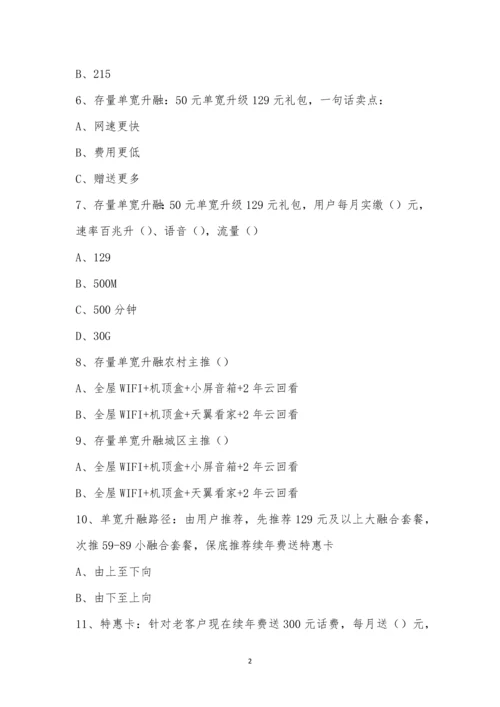 B、215

6、存量单宽升融：50 元单宽升级 129 元礼包，一句话卖点：

A、网速更快

B、费用更低

C、赠送更多

7、存量单宽升融：50 元单宽升级 129 元礼包，用户每月实缴（）元，速率百兆升（）、语音（），流量（）

A、129

B、500M

C、500 分钟

D、30G

8、存量单宽升融农村主推（）

A、全屋 WIFI+机顶盒+小屏音箱+2 年云回看

B、全屋 WIFI+机顶盒+天翼看家+2 年云回看

9、存量单宽升融城区主推（）

A、全屋 WIFI+机顶盒+小屏音箱+2 年云回看

B、全屋 WIFI+机顶盒+天翼看家+2 年云回看

10、单宽升融路径：由用户推荐，先推荐 129 元及以上大融合套餐，次推 59-89 小融合套餐，保底推荐续年费送特惠卡

A、由上至下向

B、由下至上向

11、特惠卡：针对老客户现在续年费送 300 元话费，每月送（）元，

2